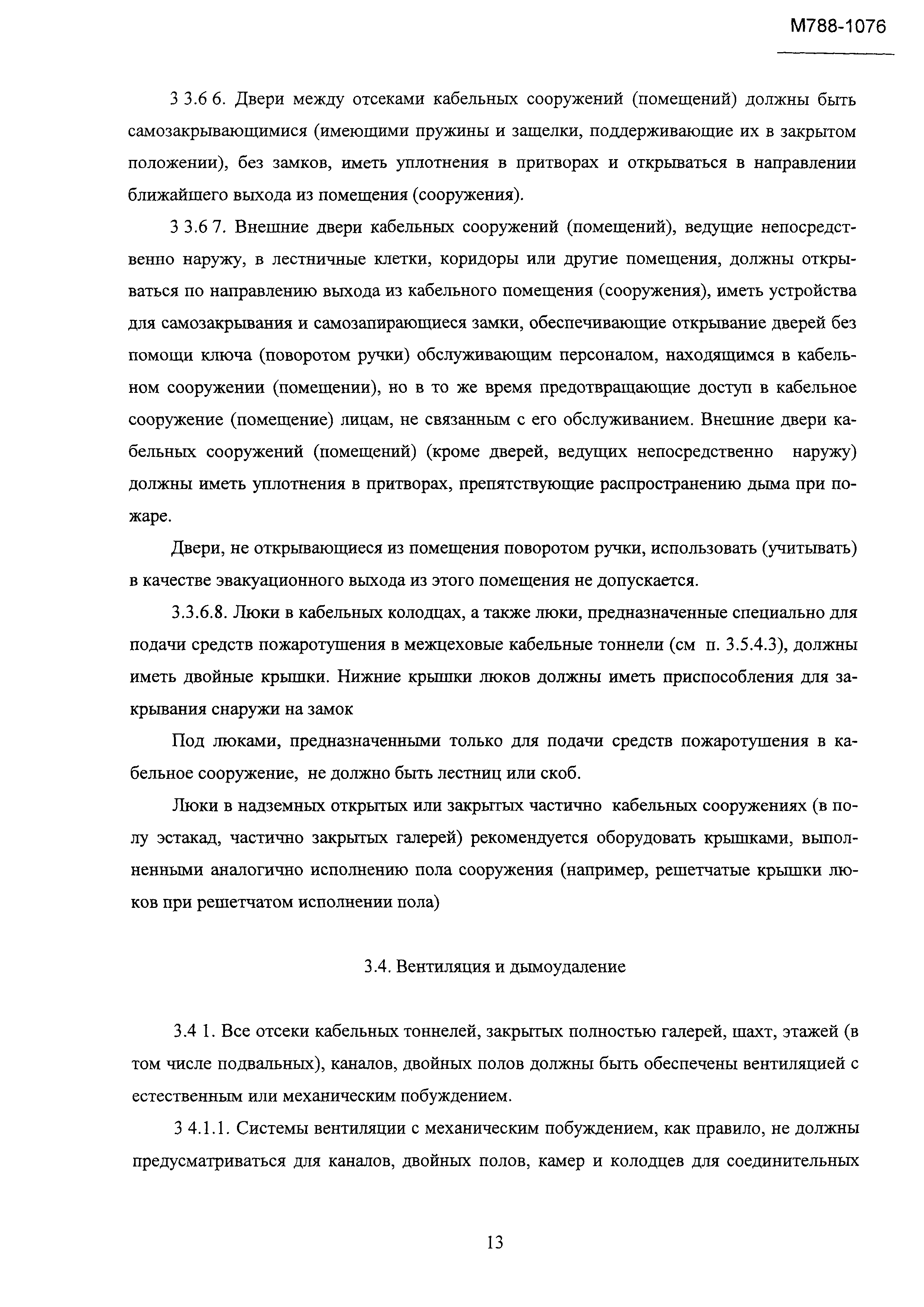 М788-1076

3 3.6 6. Двери между отсеками кабельных сооружений (помещений) должны быть самозакрывающимися (имеющими пружины и защелки, поддерживающие их в закрытом положении), без замков, иметь уплотнения в притворах и открываться в направлении ближайшего выхода из помещения (сооружения).

3 3.6 7. Внешние двери кабельных сооружений (помещений), ведущие непосредственно наружу, в лестничные клетки, коридоры или другие помещения, должны открываться по направлению выхода из кабельного помещения (сооружения), иметь устройства для самозакрывания и самозапирающиеся замки, обеспечивающие открывание дверей без помощи ключа (поворотом ручки) обслуживающим персоналом, находящимся в кабельном сооружении (помещении), но в то же время предотвращающие доступ в кабельное сооружение (помещение) лицам, не связанным с его обслуживанием. Внешние двери кабельных сооружений (помещений) (кроме дверей, ведущих непосредственно наружу) должны иметь уплотнения в притворах, препятствующие распространению дыма при пожаре.

Двери, не открывающиеся из помещения поворотом ручки, использовать (учитывать) в качестве эвакуационного выхода из этого помещения не допускается.

3.3.6.8. Люки в кабельных колодцах, а также люки, предназначенные специально для подачи средств пожаротушения в межцеховые кабельные тоннели (см п. 3.5.4.3), должны иметь двойные крышки. Нижние крышки люков должны иметь приспособления для закрывания снаружи на замок

Под люками, предназначенными только для подачи средств пожаротушения в кабельное сооружение, не должно быть лестниц или скоб.

Люки в надземных открытых или закрытых частично кабельных сооружениях (в полу эстакад, частично закрытых галерей) рекомендуется оборудовать крышками, выполненными аналогично исполнению пола сооружения (например, решетчатые крышки люков при решетчатом исполнении пола)

3.4. Вентиляция и дымоудаление

3.4 1. Все отсеки кабельных тоннелей, закрытых полностью галерей, шахт, этажей (в том числе подвальных), каналов, двойных полов должны быть обеспечены вентиляцией с естественным или механическим побуждением.

3 4.1.1. Системы вентиляции с механическим побуждением, как правило, не должны предусматриваться для каналов, двойных полов, камер и колодцев для соединительных

13